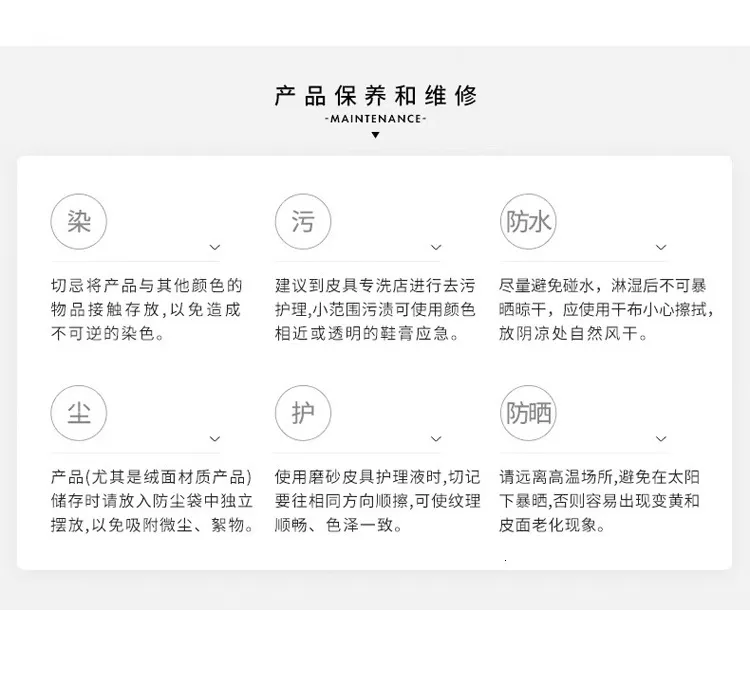 产品保养和维修
-MAINTENANCE-

染

切忌将产品与其他颜色的物品接触存放，以免造成不可逆的染色。

污

建议到皮具专洗店进行去污护理，小范围污渍可使用颜色相近或透明的鞋膏应急。

防水

尽量避免碰水，淋湿后不可暴晒晾干，应使用干布小心擦拭，放阴凉处自然风干。

尘

产品(尤其是绒面材质产品)储存时请放入防尘袋中独立摆放，以免吸附微尘、絮物。

护

使用磨砂皮具护理液时，切记要往相同方向顺擦，可使纹理顺畅、色泽一致。

防晒

请远离高温场所，避免在太阳下暴晒，否则容易出现变黄和皮面老化现象。